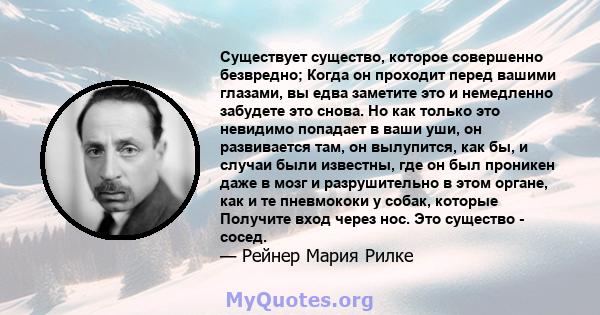 Существует существо, которое совершенно безвредно; Когда он проходит перед вашими глазами, вы едва заметите это и немедленно забудете это снова. Но как только это невидимо попадает в ваши уши, он развивается там, он вылупится, как бы, и случаи были известны, где он был проникен даже в мозг и разрушительно в этом органе, как и те пневмококи у собак, которые Получите вход через нос. Это существо - сосед.
— Рейнер Мария Рилке

MyQuotes.org